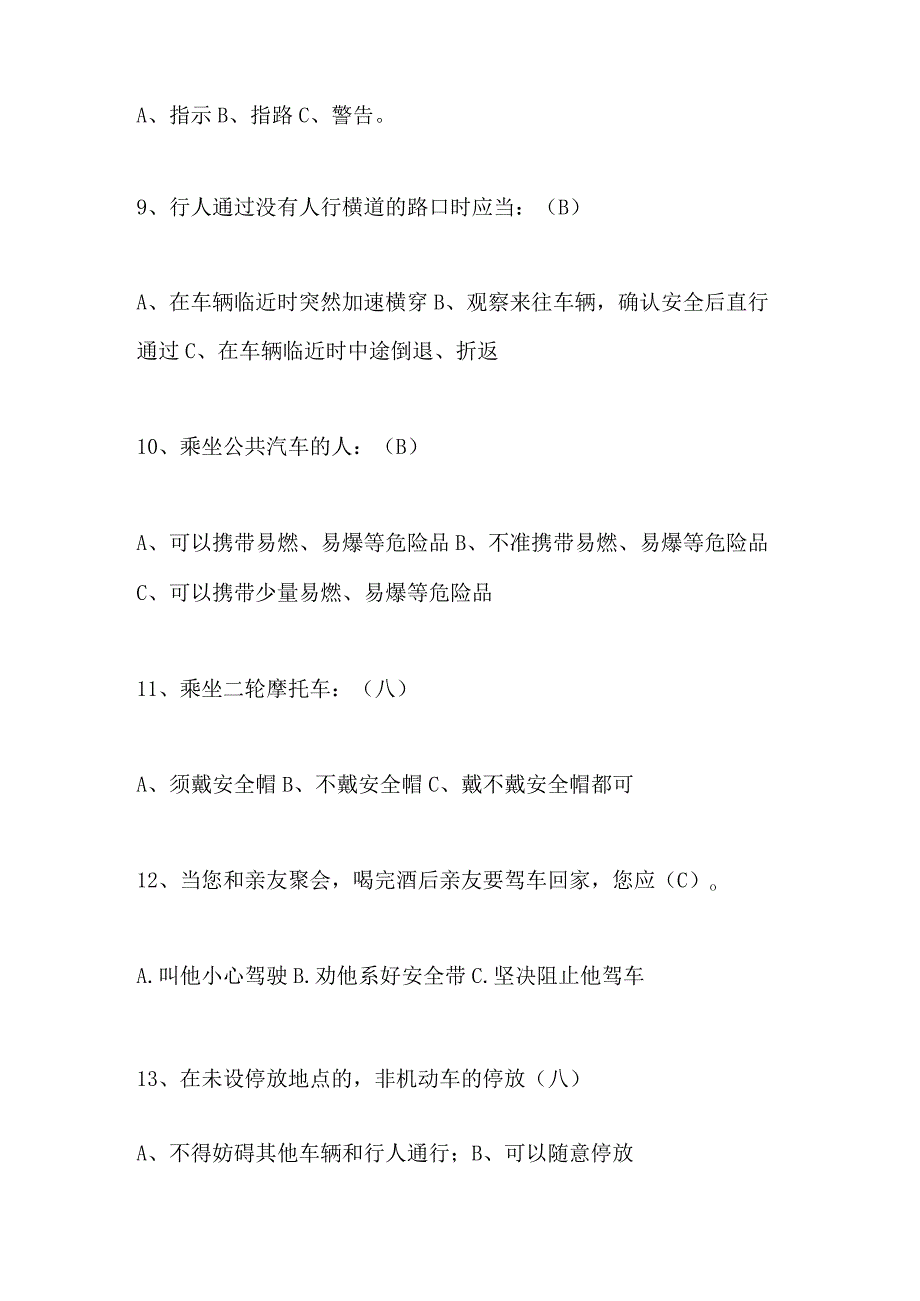 A、指示 B、指路 C、警告。

9、行人通过没有人行横道的路口时应当：（B）

A、在车辆临近时突然加速横穿 B、观察来往车辆，确认安全后直行通过 C、在车辆临近时中途倒退、折返

10、乘坐公共汽车的人：（B）

A、可以携带易燃、易爆等危险品 B、不准携带易燃、易爆等危险品 C、可以携带少量易燃、易爆等危险品

11、乘坐二轮摩托车：（八）

A、须戴安全帽 B、不戴安全帽 C、戴不戴安全帽都可

12、当您和亲友聚会，喝完酒后亲友要驾车回家，您应（C）。

A.叫他小心驾驶 B.劝他系好安全带 C.坚决阻止他驾车

13、在未设停放地点的，非机动车的停放（八）

A、不得妨碍其他车辆和行人通行；B、可以随意停放